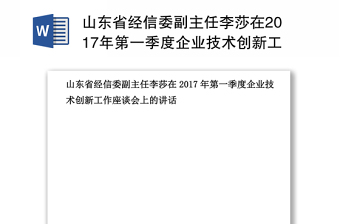 W

山东省经信委副主任李莎在2017年第一季度企业技术创新工

山东省经信委副主任李莎在 2017 年第一季度企业技术创新工作座谈会上的讲话